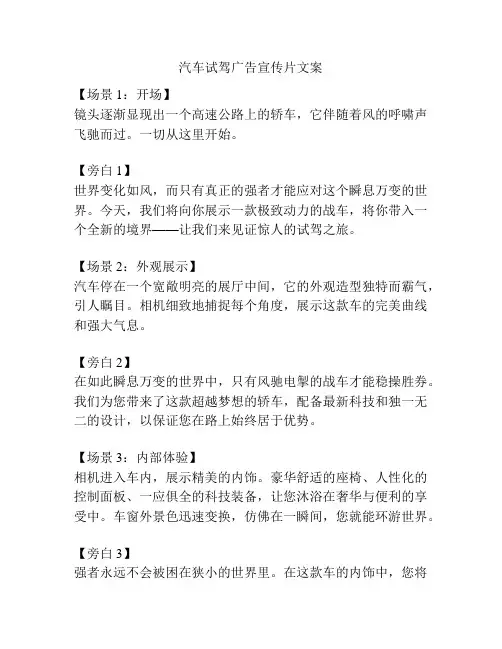 汽车试驾广告宣传片文案

【场景 1：开场】
镜头逐渐显现出一个高速公路上的轿车，它伴随着风的呼啸声飞驰而过。一切从这里开始。

【旁白 1】
世界变化如风，而只有真正的强者才能应对这个瞬息万变的世界。今天，我们将向你展示一款极致动力的战车，将你带入一个全新的境界——让我们来见证惊人的试驾之旅。

【场景 2：外观展示】
汽车停在一个宽敞明亮的展厅中间，它的外观造型独特而霸气，引人瞩目。相机细致地捕捉每个角度，展示这款车的完美曲线和强大气息。

【旁白 2】
在如此瞬息万变的世界中，只有风驰电掣的战车才能稳操胜券。我们为您带来了这款超越梦想的轿车，配备最新科技和独一无二的设计，以保证您在路上始终居于优势。

【场景 3：内部体验】
相机进入车内，展示精美的内饰。豪华舒适的座椅、人性化的控制面板、一应俱全的科技装备，让您沐浴在奢华与便利的享受中。车窗外景色迅速变换，仿佛在一瞬间，您就能环游世界。

【旁白 3】
强者永远不会被困在狭小的世界里。在这款车的内饰中，您将